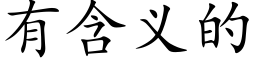 有含义的